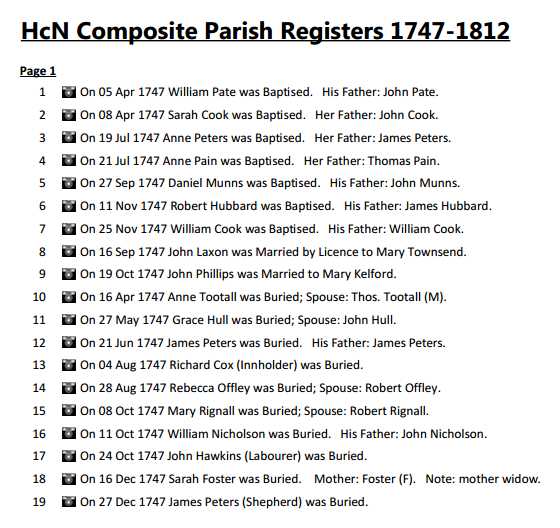 HcN Composite Parish Registers 1747-1812

Page 1

1 On 05 Apr 1747 William Pate was Baptised. His Father: John Pate.
2 On 08 Apr 1747 Sarah Cook was Baptised. Her Father: John Cook.
3 On 19 Jul 1747 Anne Peters was Baptised. Her Father: James Peters.
4 On 21 Jul 1747 Anne Pain was Baptised. Her Father: Thomas Pain.
5 On 27 Sep 1747 Daniel Munns was Baptised. His Father: John Munns.
6 On 11 Nov 1747 Robert Hubbard was Baptised. His Father: James Hubbard.
7 On 25 Nov 1747 William Cook was Baptised. His Father: William Cook.
8 On 16 Sep 1747 John Laxon was Married by Licence to Mary Townsend.
9 On 19 Oct 1747 John Phillips was Married to Mary Kelford.
10 On 16 Apr 1747 Anne Tootall was Buried; Spouse: Thos. Tootall (M).
11 On 27 May 1747 Grace Hull was Buried; Spouse: John Hull.
12 On 21 Jun 1747 James Peters was Buried. His Father: James Peters.
13 On 04 Aug 1747 Richard Cox (Innholder) was Buried.
14 On 28 Aug 1747 Rebecca Offley was Buried; Spouse: Robert Offley.
15 On 08 Oct 1747 Mary Rignall was Buried; Spouse: Robert Rignall.
16 On 11 Oct 1747 William Nicholson was Buried. His Father: John Nicholson.
17 On 24 Oct 1747 John Hawkins (Labourer) was Buried.
18 On 16 Dec 1747 Sarah Foster was Buried. Mother: Foster (F). Note: mother widow.
19 On 27 Dec 1747 James Peters (Shepherd) was Buried.